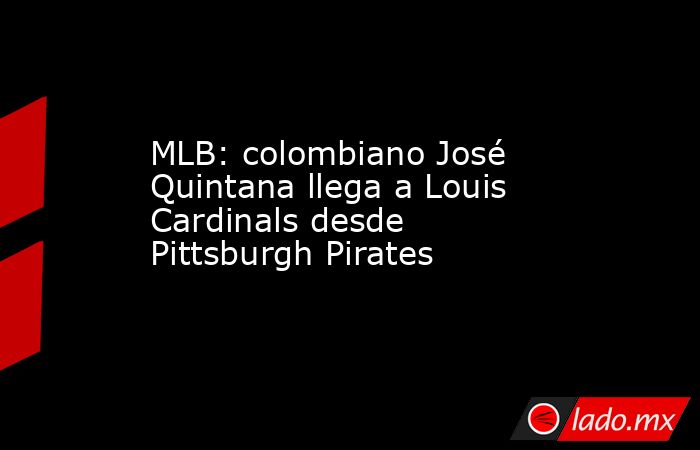 MLB: colombiano José Quintana llega a Louis Cardinals desde Pittsburgh Pirates

lado.mx